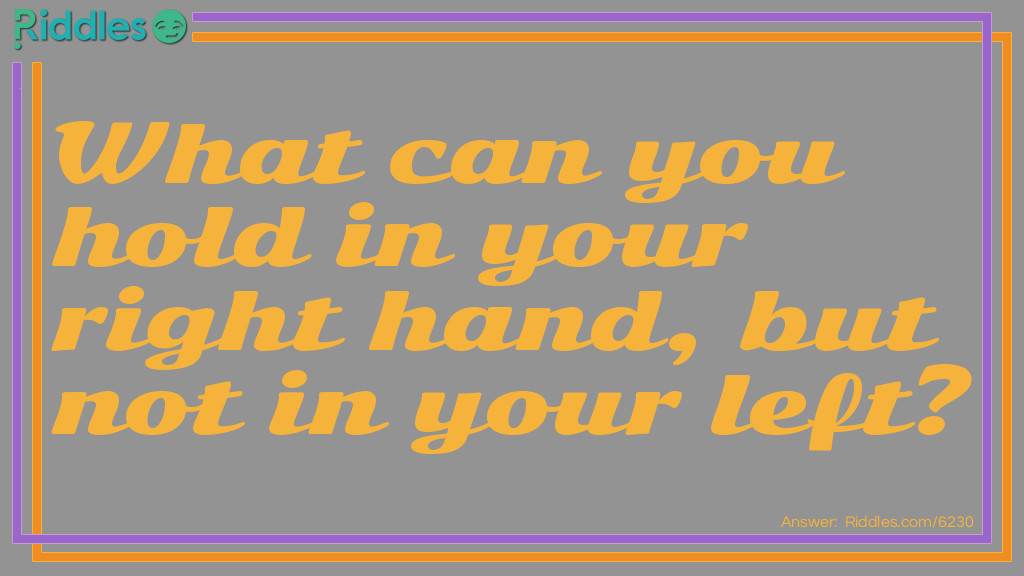 Riddles

What can you hold in your right hand, but not in your left?

Answer: Riddles.com/6230